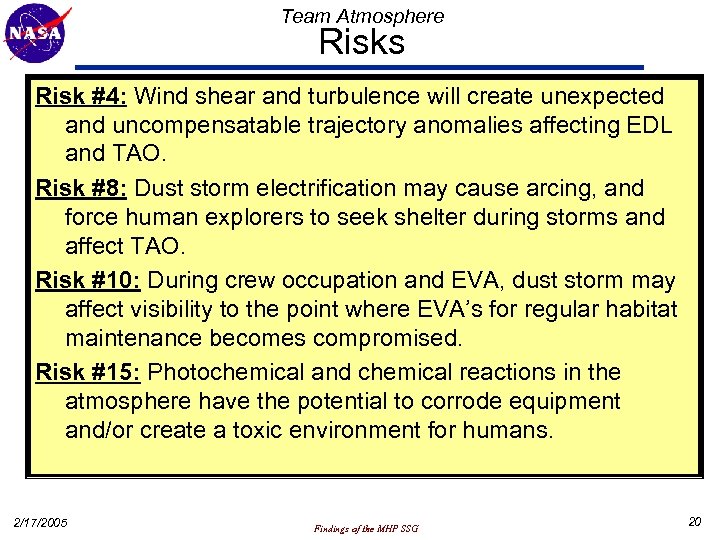 NASA

Team Atmosphere
Risks

Risk #4: Wind shear and turbulence will create unexpected and uncompensatable trajectory anomalies affecting EDL and TAO.

Risk #8: Dust storm electrification may cause arcing, and force human explorers to seek shelter during storms and affect TAO.

Risk #10: During crew occupation and EVA, dust storm may affect visibility to the point where EVA's for regular habitat maintenance becomes compromised.

Risk #15: Photochemical and chemical reactions in the atmosphere have the potential to corrode equipment and/or create a toxic environment for humans.

2/17/2005

Findings of the MHP SSG

20